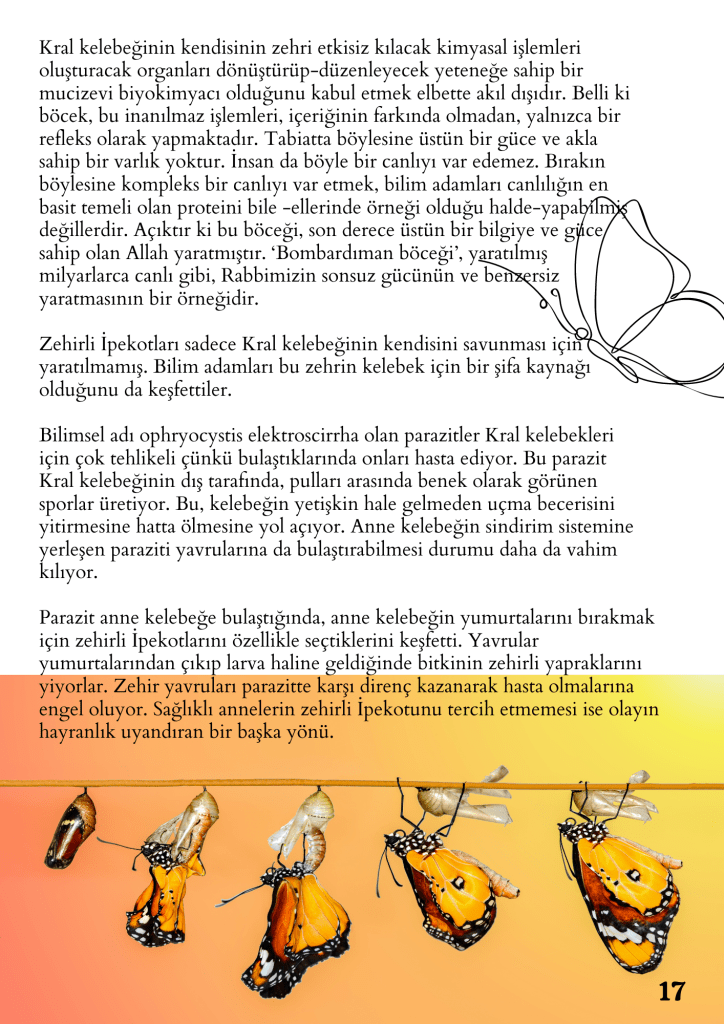 Kral kelebeğinin kendisinin zehri etkisiz kılacak kimyasal işlemleri oluşturacak organları dönüştürüp-düzenleyecek yeteneğe sahip bir mucizevi biyokimyacı olduğunu kabul etmek elbette akıl dışıdır. Belli ki böcek, bu inanılmaz işlemleri, içeriğinin farkında olmadan, yalnızca bir refleks olarak yapmaktadır. Tabiatta böylesine üstün bir güce ve akla sahip bir varlık yoktur. İnsan da böyle bir canlıyı var edemez. Bırakın böylesine kompleks bir canlıyı var etmek, bilim adamları canlılığın en basit temeli olan proteini bile -ellerinde örneği olduğu halde-yapabilmiş değillerdir. Açıktır ki bu böceği, son derece üstün bir bilgiye ve güce sahip olan Allah yaratmıştır. 'Bombardıman böceği', yaratılmış milyarlarca canlı gibi, Rabbimizin sonsuz gücünün ve benzersiz yaratmasının bir örneğidir.

Zehirli İpekotları sadece Kral kelebeğinin kendisini savunması için yaratılmamış. Bilim adamları bu zehrin kelebek için bir şifa kaynağı olduğunu da keşfettiler.

Bilimsel adı ophryocystis elektroscirrha olan parazitler Kral kelebekleri için çok tehlikeli çünkü bulaştıklarında onları hasta ediyor. Bu parazit Kral kelebeğinin dış tarafında, pulları arasında benek olarak görünen sporlar üretiyor. Bu, kelebeğin yetişkin hale gelmeden uçma becerisini yitirmesine hatta ölmesine yol açıyor. Anne kelebeğin sindirim sistemine yerleşen paraziti yavrularına da bulaştırabilmesi durumu daha da vahim kılıyor.

Parazit anne kelebeğe bulaştığında, anne kelebeğin yumurtalarını bırakmak için zehirli İpekotlarını özellikle seçtiklerini keşfetti. Yavrular yumurtalarından çıkıp larva haline geldiğinde bitkinin zehirli yapraklarını yiyorlar. Zehir yavruları parazitte karşı direnç kazanarak hasta olmalarına engel oluyor. Sağlıklı annelerin zehirli İpekotunu tercih etmemesi ise olayın hayranlık uyandıran bir başka yönü.

17